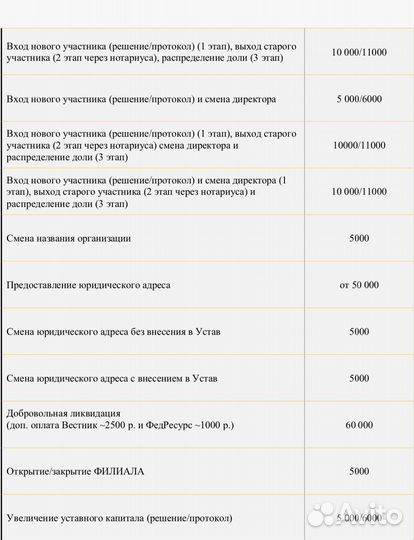 | | |
|---|---|
| Вход нового участника (решение/протокол) (1 этап), выход старого участника (2 этап через нотариуса), распределение доли (3 этап) | 10 000/11000 |
| Вход нового участника (решение/протокол) и смена директора | 5 000/6000 |
| Вход нового участника (решение/протокол) (1 этап), выход старого участника (2 этап через нотариуса) смена директора и распределение доли (3 этап) | 10000/11000 |
| Вход нового участника (решение/протокол) и смена директора (1 этап), выход старого участника (2 этап через нотариуса) и распределение доли (3 этап) | 10 000/11000 |
| Смена названия организации | 5000 |
| Предоставление юридического адреса | от 50 000 |
| Смена юридического адреса без внесения в Устав | 5000 |
| Смена юридического адреса с внесением в Устав | 5000 |
| Добровольная ликвидация (доп. оплата Вестник ~2500 р. и ФедРесурс ~1000 р.) | 60 000 |
| Открытие/закрытие ФИЛИАЛА | 5000 |
| Увеличение уставного капитала (решение/протокол) | 5 000/6000 |

Avito